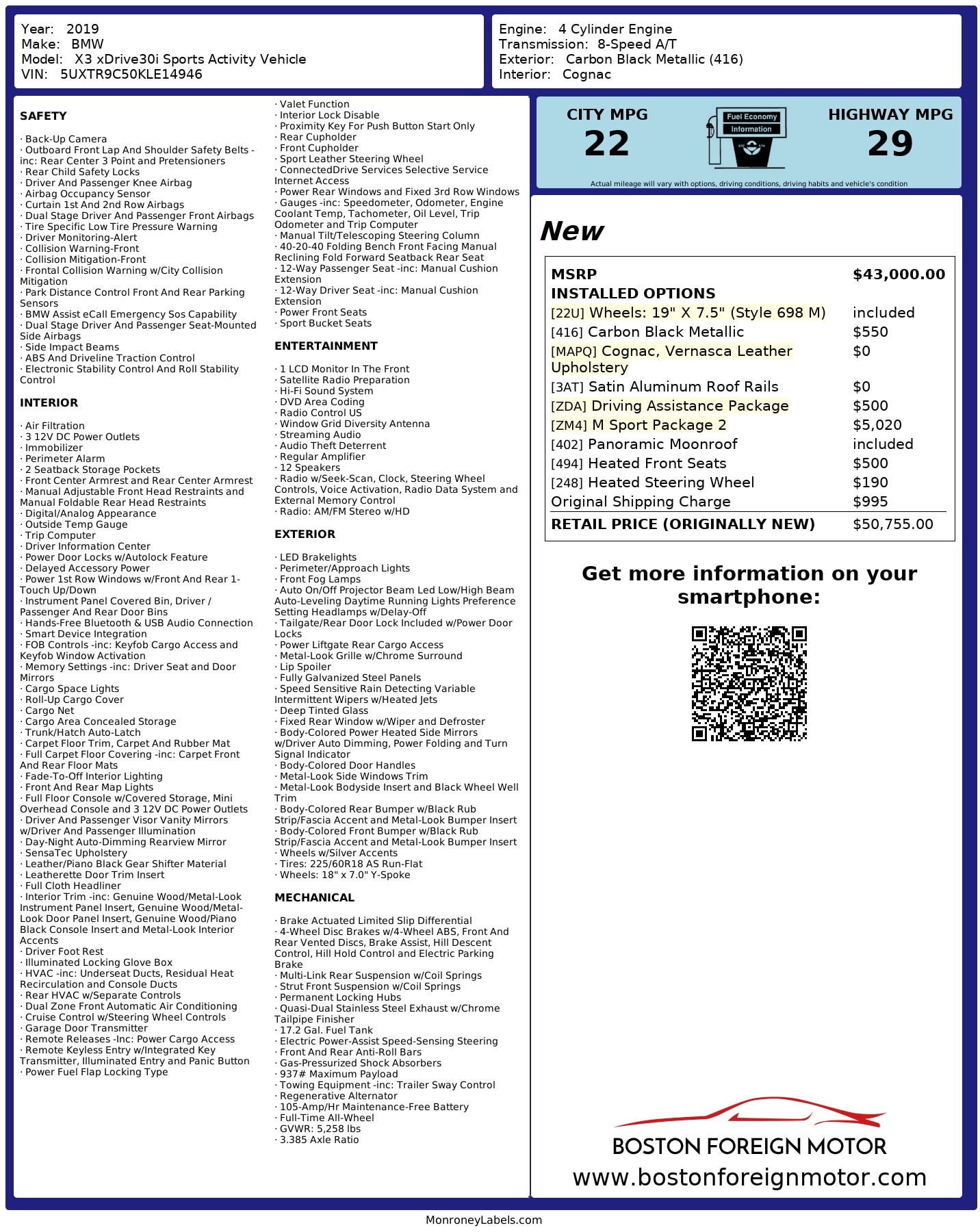 Year: 2019
Make: BMW
Model: X3 xDrive30i Sports Activity Vehicle
VIN: 5UXTR9C50KLE14946

Engine: 4 Cylinder Engine
Transmission: 8-Speed A/T
Exterior: Carbon Black Metallic (416)
Interior: Cognac

SAFETY

· Back-Up Camera
· Outboard Front Lap And Shoulder Safety Belts -inc: Rear Center 3 Point and Pretensioners
· Rear Child Safety Locks
· Driver And Passenger Knee Airbag
· Airbag Occupancy Sensor
· Curtain 1st And 2nd Row Airbags
· Dual Stage Driver And Passenger Front Airbags
· Tire Specific Low Tire Pressure Warning
· Driver Monitoring-Alert
· Collision Warning-Front
· Collision Mitigation-Front
· Frontal Collision Warning w/City Collision Mitigation
· Park Distance Control Front And Rear Parking Sensors
· BMW Assist eCall Emergency Sos Capability
· Dual Stage Driver And Passenger Seat-Mounted Side Airbags
· Side Impact Beams
· ABS And Driveline Traction Control
· Electronic Stability Control And Roll Stability Control

INTERIOR

· Air Filtration
· 3 12V DC Power Outlets
· Immobilizer
· Perimeter Alarm
· 2 Seatback Storage Pockets
· Front Center Armrest and Rear Center Armrest
· Manual Adjustable Front Head Restraints and Manual Foldable Rear Head Restraints
· Digital/Analog Appearance
· Outside Temp Gauge
· Trip Computer
· Driver Information Center
· Power Door Locks w/Autolock Feature
· Delayed Accessory Power
· Power 1st Row Windows w/Front And Rear 1-Touch Up/Down
· Instrument Panel Covered Bin, Driver / Passenger And Rear Door Bins
· Hands-Free Bluetooth & USB Audio Connection
· Smart Device Integration
· FOB Controls -inc: Keyfob Cargo Access and Keyfob Window Activation
· Memory Settings -inc: Driver Seat and Door Mirrors
· Cargo Space Lights
· Roll-Up Cargo Cover
· Cargo Net
· Cargo Area Concealed Storage
· Trunk/Hatch Auto-Latch
· Carpet Floor Trim, Carpet And Rubber Mat
· Full Carpet Floor Covering -inc: Carpet Front And Rear Floor Mats
· Fade-To-Off Interior Lighting
· Front And Rear Map Lights
· Full Floor Console w/Covered Storage, Mini Overhead Console and 3 12V DC Power Outlets
· Driver And Passenger Visor Vanity Mirrors w/Driver And Passenger Illumination
· Day-Night Auto-Dimming Rearview Mirror
· SensaTec Upholstery
· Leather/Piano Black Gear Shifter Material
· Leatherette Door Trim Insert
· Full Cloth Headliner
· Interior Trim -inc: Genuine Wood/Metal-Look Instrument Panel Insert, Genuine Wood/Metal-Look Door Panel Insert, Genuine Wood/Piano Black Console Insert and Metal-Look Interior Accents
· Driver Foot Rest
· Illuminated Locking Glove Box
· HVAC -inc: Underseat Ducts, Residual Heat Recirculation and Console Ducts
· Rear HVAC w/Separate Controls
· Dual Zone Front Automatic Air Conditioning
· Cruise Control w/Steering Wheel Controls
· Garage Door Transmitter
· Remote Releases -Inc: Power Cargo Access
· Remote Keyless Entry w/Integrated Key Transmitter, Illuminated Entry and Panic Button
· Power Fuel Flap Locking Type

· Valet Function
· Interior Lock Disable
· Proximity Key For Push Button Start Only
· Rear Cupholder
· Front Cupholder
· Sport Leather Steering Wheel
· ConnectedDrive Services Selective Service Internet Access
· Power Rear Windows and Fixed 3rd Row Windows
· Gauges -inc: Speedometer, Odometer, Engine Coolant Temp, Tachometer, Oil Level, Trip Odometer and Trip Computer
· Manual Tilt/Telescoping Steering Column
· 40-20-40 Folding Bench Front Facing Manual Reclining Fold Forward Seatback Rear Seat
· 12-Way Passenger Seat -inc: Manual Cushion Extension
· 12-Way Driver Seat -inc: Manual Cushion Extension
· Power Front Seats
· Sport Bucket Seats

ENTERTAINMENT

· 1 LCD Monitor In The Front
· Satellite Radio Preparation
· Hi-Fi Sound System
· DVD Area Coding
· Radio Control US
· Window Grid Diversity Antenna
· Streaming Audio
· Audio Theft Deterrent
· Regular Amplifier
· 12 Speakers
· Radio w/Seek-Scan, Clock, Steering Wheel Controls, Voice Activation, Radio Data System and External Memory Control
· Radio: AM/FM Stereo w/HD

EXTERIOR

· LED Brakelights
· Perimeter/Approach Lights
· Front Fog Lamps
· Auto On/Off Projector Beam Led Low/High Beam Auto-Leveling Daytime Running Lights Preference Setting Headlamps w/Delay-Off
· Tailgate/Rear Door Lock Included w/Power Door Locks
· Power Liftgate Rear Cargo Access
· Metal-Look Grille w/Chrome Surround
· Lip Spoiler
· Fully Galvanized Steel Panels
· Speed Sensitive Rain Detecting Variable Intermittent Wipers w/Heated Jets
· Deep Tinted Glass
· Fixed Rear Window w/Wiper and Defroster
· Body-Colored Power Heated Side Mirrors w/Driver Auto Dimming, Power Folding and Turn Signal Indicator
· Body-Colored Door Handles
· Metal-Look Side Windows Trim
· Metal-Look Bodyside Insert and Black Wheel Well Trim
· Body-Colored Rear Bumper w/Black Rub Strip/Fascia Accent and Metal-Look Bumper Insert
· Body-Colored Front Bumper w/Black Rub Strip/Fascia Accent and Metal-Look Bumper Insert
· Wheels w/Silver Accents
· Tires: 225/60R18 AS Run-Flat
· Wheels: 18" x 7.0" Y-Spoke

MECHANICAL

· Brake Actuated Limited Slip Differential
· 4-Wheel Disc Brakes w/4-Wheel ABS, Front And Rear Vented Discs, Brake Assist, Hill Descent Control, Hill Hold Control and Electric Parking Brake
· Multi-Link Rear Suspension w/Coil Springs
· Strut Front Suspension w/Coil Springs
· Permanent Locking Hubs
· Quasi-Dual Stainless Steel Exhaust w/Chrome Tailpipe Finisher
· 17.2 Gal. Fuel Tank
· Electric Power-Assist Speed-Sensing Steering
· Front And Rear Anti-Roll Bars
· Gas-Pressurized Shock Absorbers
· 937# Maximum Payload
· Towing Equipment -inc: Trailer Sway Control
· Regenerative Alternator
· 105-Amp/Hr Maintenance-Free Battery
· Full-Time All-Wheel
· GVWR: 5,258 lbs
· 3.385 Axle Ratio

CITY MPG
22
Fuel Economy Information
HIGHWAY MPG
29
Actual mileage will vary with options, driving conditions, driving habits and vehicle's condition

New

| MSRP | $43,000.00 |
|---|---|
| INSTALLED OPTIONS | |
| [22U] Wheels: 19" X 7.5" (Style 698 M) | included |
| [416] Carbon Black Metallic | $550 |
| [MAPQ] Cognac, Vernasca Leather Upholstery | $0 |
| [3AT] Satin Aluminum Roof Rails | $0 |
| [ZDA] Driving Assistance Package | $500 |
| [ZM4] M Sport Package 2 | $5,020 |
| [402] Panoramic Moonroof | included |
| [494] Heated Front Seats | $500 |
| [248] Heated Steering Wheel | $190 |
| Original Shipping Charge | $995 |
| RETAIL PRICE (ORIGINALLY NEW) | $50,755.00 |

Get more information on your smartphone:

BOSTON FOREIGN MOTOR
www.bostonforeignmotor.com

MonroneyLabels.com